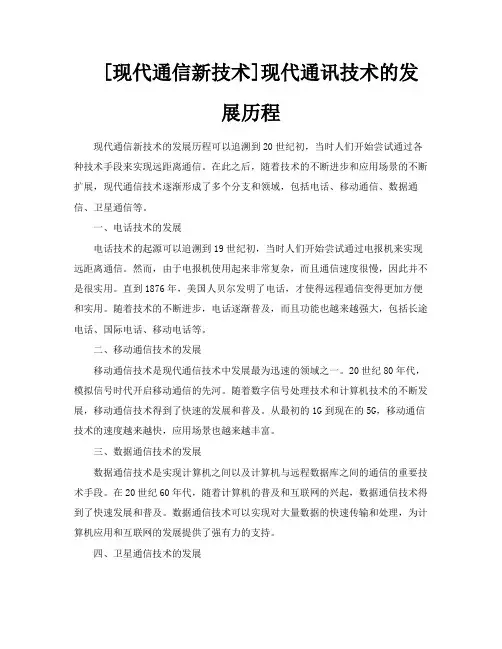 [现代通信新技术]现代通讯技术的发展历程

现代通信新技术的发展历程可以追溯到20世纪初，当时人们开始尝试通过各种技术手段来实现远距离通信。在此之后，随着技术的不断进步和应用场景的不断扩展，现代通信技术逐渐形成了多个分支和领域，包括电话、移动通信、数据通信、卫星通信等。

一、电话技术的发展

电话技术的起源可以追溯到19世纪初，当时人们开始尝试通过电报机来实现远距离通信。然而，由于电报机使用起来非常复杂，而且通信速度很慢，因此并不是很实用。直到1876年，美国人贝尔发明了电话，才使得远程通信变得更加方便和实用。随着技术的不断进步，电话逐渐普及，而且功能也越来越强大，包括长途电话、国际电话、移动电话等。

二、移动通信技术的发展

移动通信技术是现代通信技术中发展最为迅速的领域之一。20世纪80年代，模拟信号时代开启移动通信的先河。随着数字信号处理技术和计算机技术的不断发展，移动通信技术得到了快速的发展和普及。从最初的1G到现在的5G，移动通信技术的速度越来越快，应用场景也越来越丰富。

三、数据通信技术的发展

数据通信技术是实现计算机之间以及计算机与远程数据库之间的通信的重要技术手段。在20世纪60年代，随着计算机的普及和互联网的兴起，数据通信技术得到了快速发展和普及。数据通信技术可以实现对大量数据的快速传输和处理，为计算机应用和互联网的发展提供了强有力的支持。

四、卫星通信技术的发展